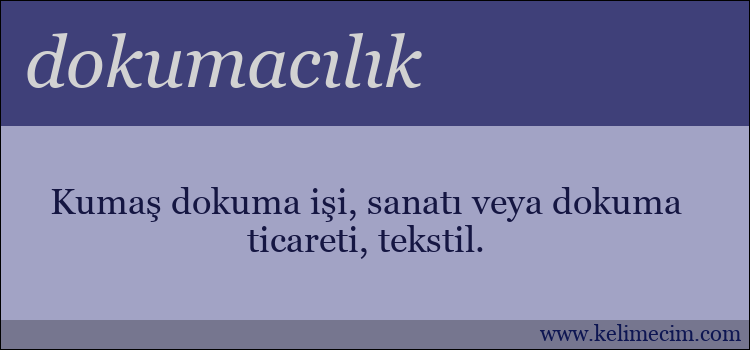 dokumacılık

Kumaş dokuma işi, sanatı veya dokuma ticareti, tekstil.

www.kelimecim.com